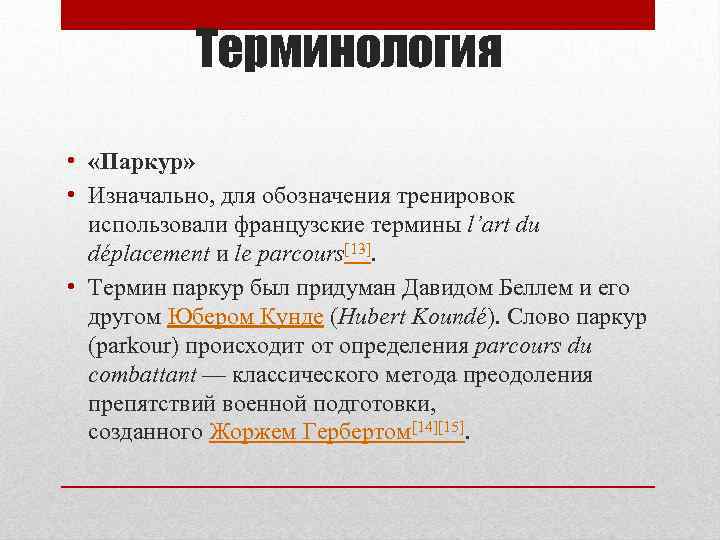 Терминология

• «Паркур»

• Изначально, для обозначения тренировок использовали французские термины l'art du déplacement и le parcours[13].

• Термин паркур был придуман Давидом Беллем и его другом Юбером Кунде (Hubert Koundé). Слово паркур (parkour) происходит от определения parcours du combattant — классического метода преодоления препятствий военной подготовки, созданного Жоржем Гербертом[14][15].